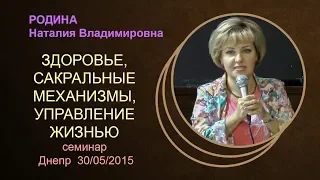 РОДИНА
Наталия Владимировна

ЗДОРОВЬЕ, САКРАЛЬНЫЕ МЕХАНИЗМЫ, УПРАВЛЕНИЕ ЖИЗНЬЮ

семинар
Днепр 30/05/2015